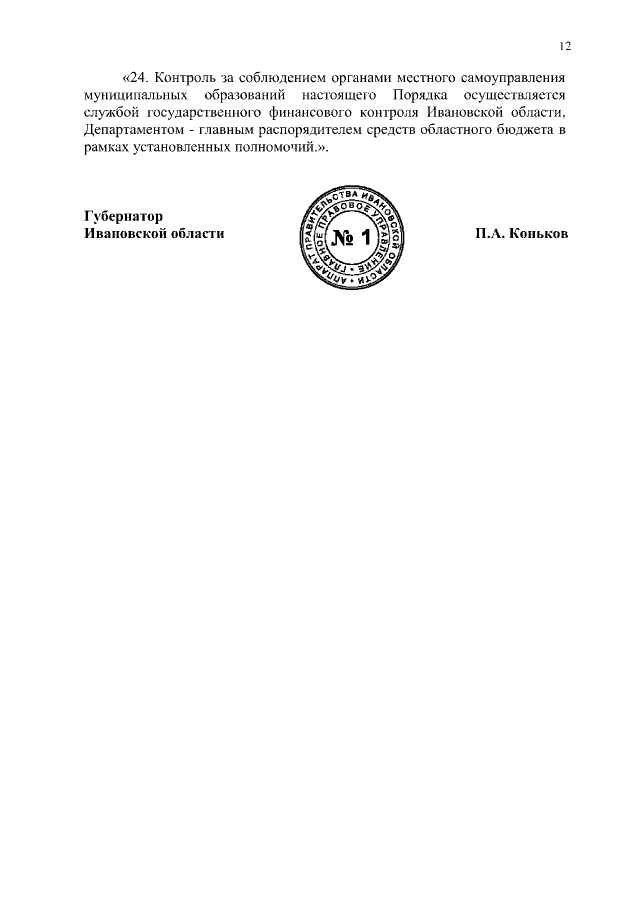 12

«24. Контроль за соблюдением органами местного самоуправления муниципальных образований настоящего Порядка осуществляется службой государственного финансового контроля Ивановской области, Департаментом - главным распорядителем средств областного бюджета в рамках установленных полномочий.».

Губернатор
Ивановской области

АППАРАТ ПРАВИТЕЛЬСТВА ИВАНОВСКОЙ ОБЛАСТИ
ГЛАВНОЕ ПРАВОВОЕ УПРАВЛЕНИЕ
№ 1

П.А. Коньков